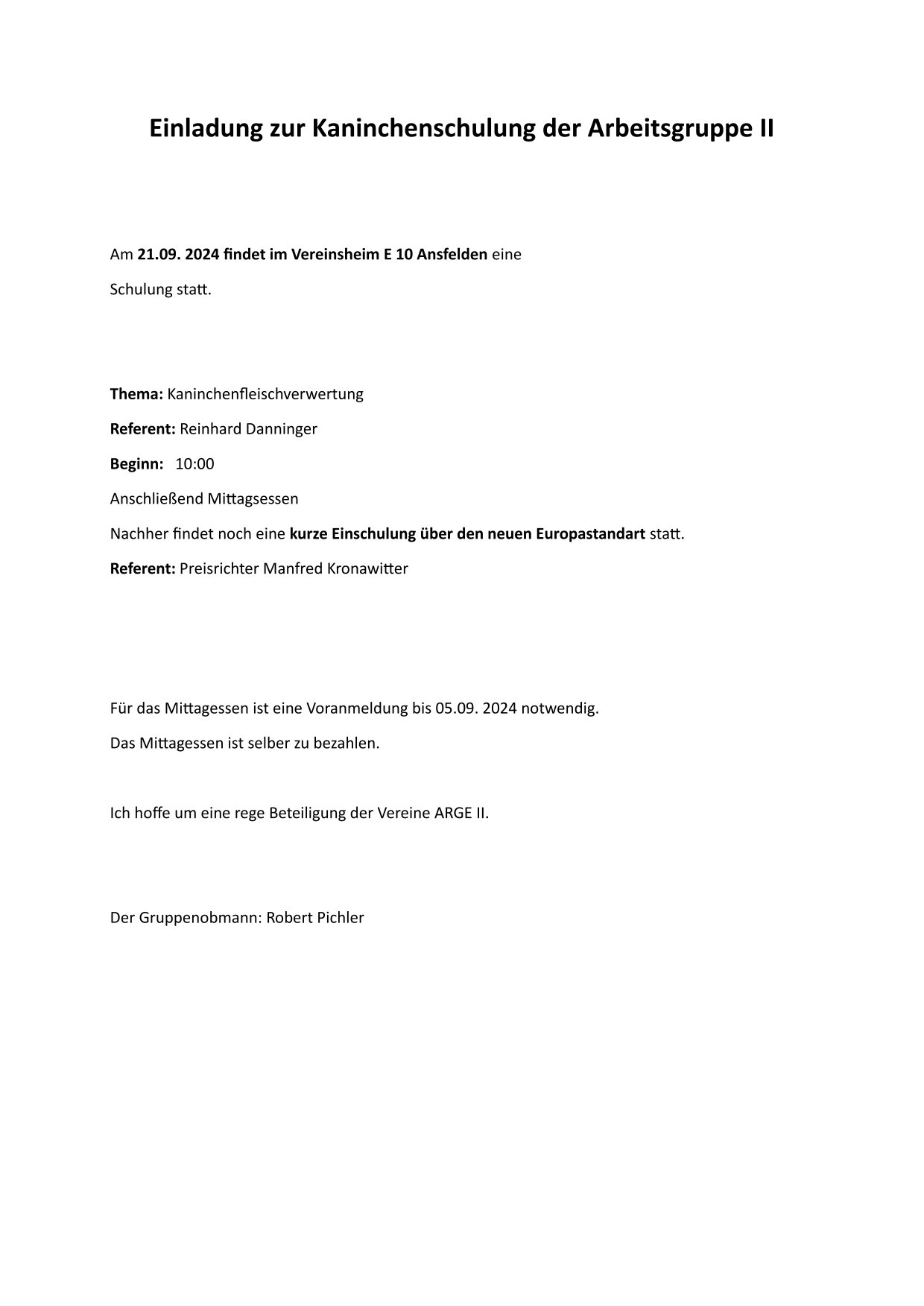 Einladung zur Kaninchenschulung der Arbeitsgruppe II

Am 21.09. 2024 findet im Vereinsheim E 10 Ansfelden eine Schulung statt.

Thema: Kaninchenfleischverwertung

Referent: Reinhard Danninger

Beginn: 10:00

Anschließend Mittagsessen

Nachher findet noch eine kurze Einschulung über den neuen Europastandart statt.

Referent: Preisrichter Manfred Kronawitter

Für das Mittagessen ist eine Voranmeldung bis 05.09. 2024 notwendig.

Das Mittagessen ist selber zu bezahlen.

Ich hoffe um eine rege Beteiligung der Vereine ARGE II.

Der Gruppenobmann: Robert Pichler